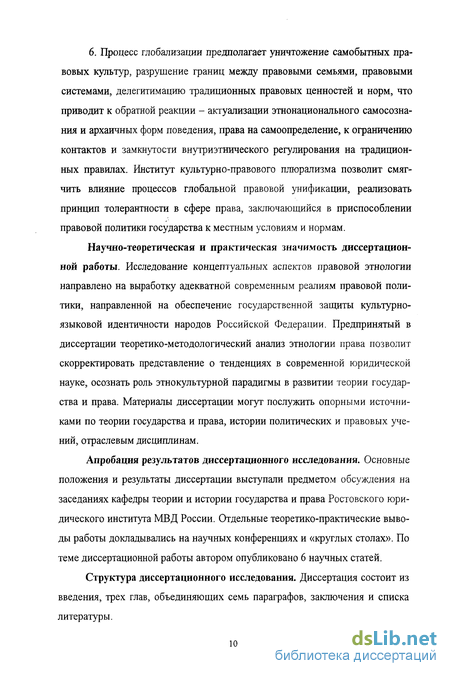 6. Процесс глобализации предполагает уничтожение самобытных правовых культур, разрушение границ между правовыми семьями, правовыми системами, делегитимацию традиционных правовых ценностей и норм, что приводит к обратной реакции – актуализации этнонационального самосознания и архаичных форм поведения, права на самоопределение, к ограничению контактов и замкнутости внутриэтнического регулирования на традиционных правилах. Институт культурно-правового плюрализма позволит смягчить влияние процессов глобальной правовой унификации, реализовать принцип толерантности в сфере права, заключающийся в приспособлении правовой политики государства к местным условиям и нормам.

Научно-теоретическая и практическая значимость диссертационной работы. Исследование концептуальных аспектов правовой этнологии направлено на выработку адекватной современным реалиям правовой политики, направленной на обеспечение государственной защиты культурно-языковой идентичности народов Российской Федерации. Предпринятый в диссертации теоретико-методологический анализ этнологии права позволит скорректировать представление о тенденциях в современной юридической науке, осознать роль этнокультурной парадигмы в развитии теории государства и права. Материалы диссертации могут послужить опорными источниками по теории государства и права, истории политических и правовых учений, отраслевым дисциплинам.

Апробация результатов диссертационного исследования. Основные положения и результаты диссертации выступали предметом обсуждения на заседаниях кафедры теории и истории государства и права Ростовского юридического института МВД России. Отдельные теоретико-практические выводы работы докладывались на научных конференциях и «круглых столах». По теме диссертационной работы автором опубликовано 6 научных статей.

Структура диссертационного исследования. Диссертация состоит из введения, трех глав, объединяющих семь параграфов, заключения и списка литературы.

10

dsLib.net
библиотека диссертаций